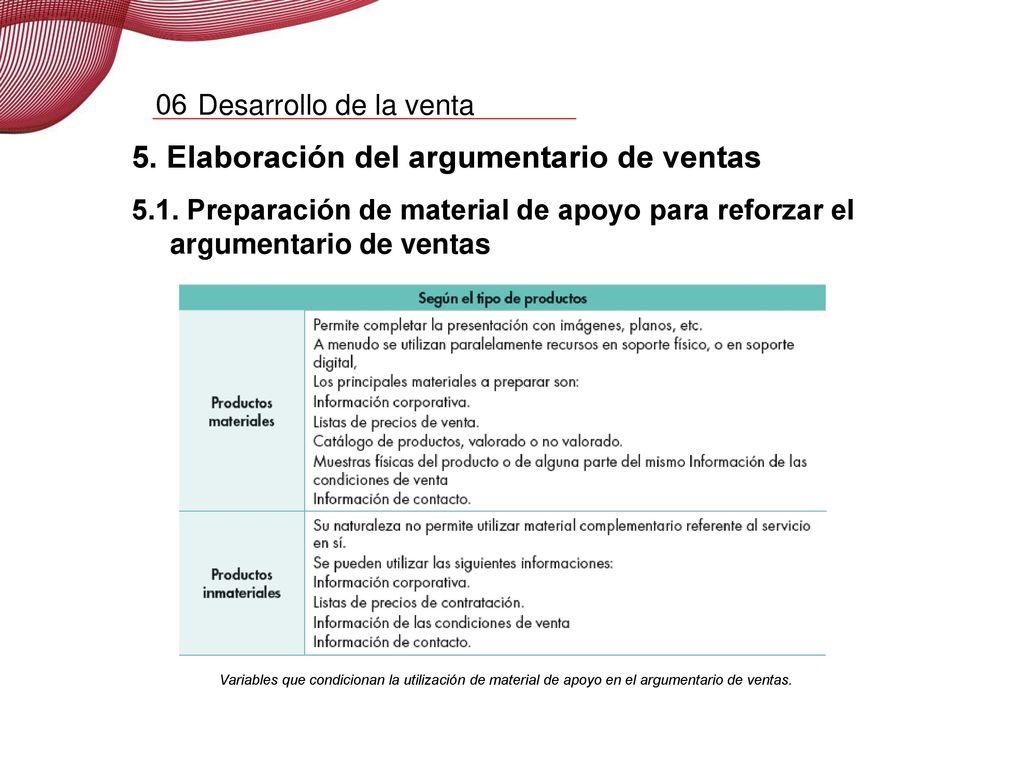 06 Desarrollo de la venta

5. Elaboración del argumentario de ventas

5.1. Preparación de material de apoyo para reforzar el argumentario de ventas

| Según el tipo de productos | |
|---|---|
| Productos materiales | Permite completar la presentación con imágenes, planos, etc. A menudo se utilizan paralelamente recursos en soporte físico, o en soporte digital, Los principales materiales a preparar son: Información corporativa. Listas de precios de venta. Catálogo de productos, valorado o no valorado. Muestras físicas del producto o de alguna parte del mismo Información de las condiciones de venta Información de contacto. |
| Productos inmateriales | Su naturaleza no permite utilizar material complementario referente al servicio en sí. Se pueden utilizar las siguientes informaciones: Información corporativa. Listas de precios de contratación. Información de las condiciones de venta Información de contacto. |

Variables que condicionan la utilización de material de apoyo en el argumentario de ventas.